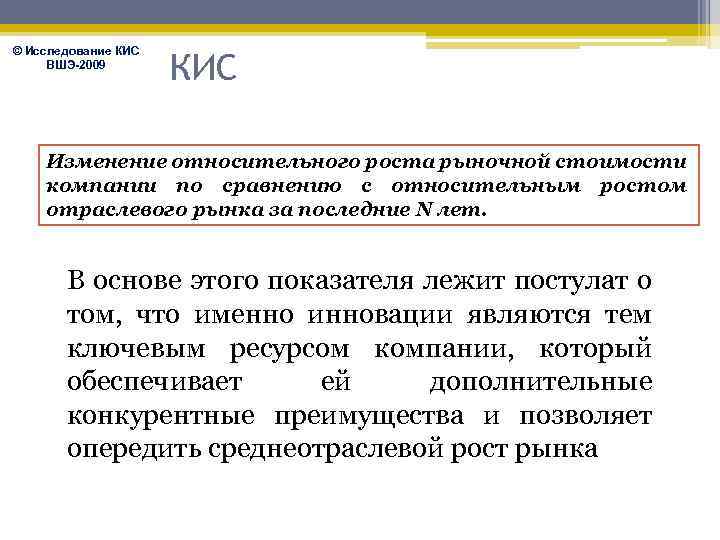 © Исследование КИС ВШЭ-2009

КИС

Изменение относительного роста рыночной стоимости компании по сравнению с относительным ростом отраслевого рынка за последние N лет.

В основе этого показателя лежит постулат о том, что именно инновации являются тем ключевым ресурсом компании, который обеспечивает ей дополнительные конкурентные преимущества и позволяет опередить среднеотраслевой рост рынка